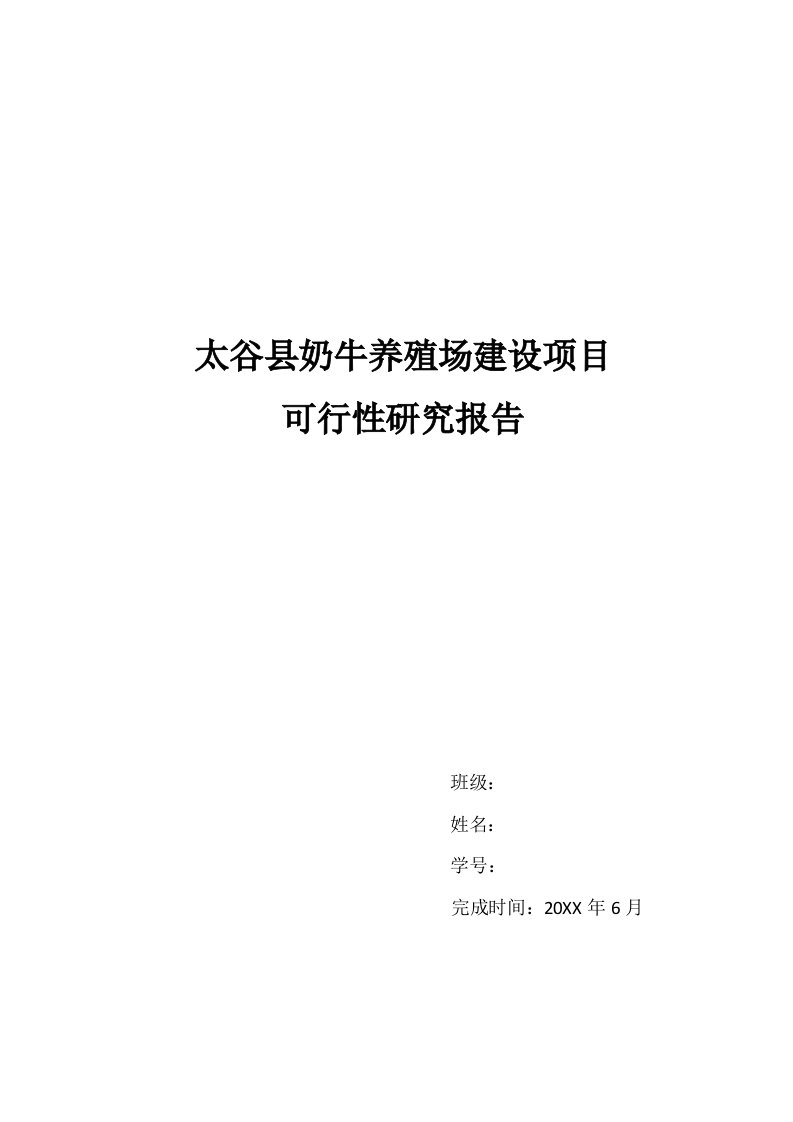 太谷县奶牛养殖场建设项目
可行性研究报告

班级：

姓名：

学号：

完成时间：20XX 年 6 月